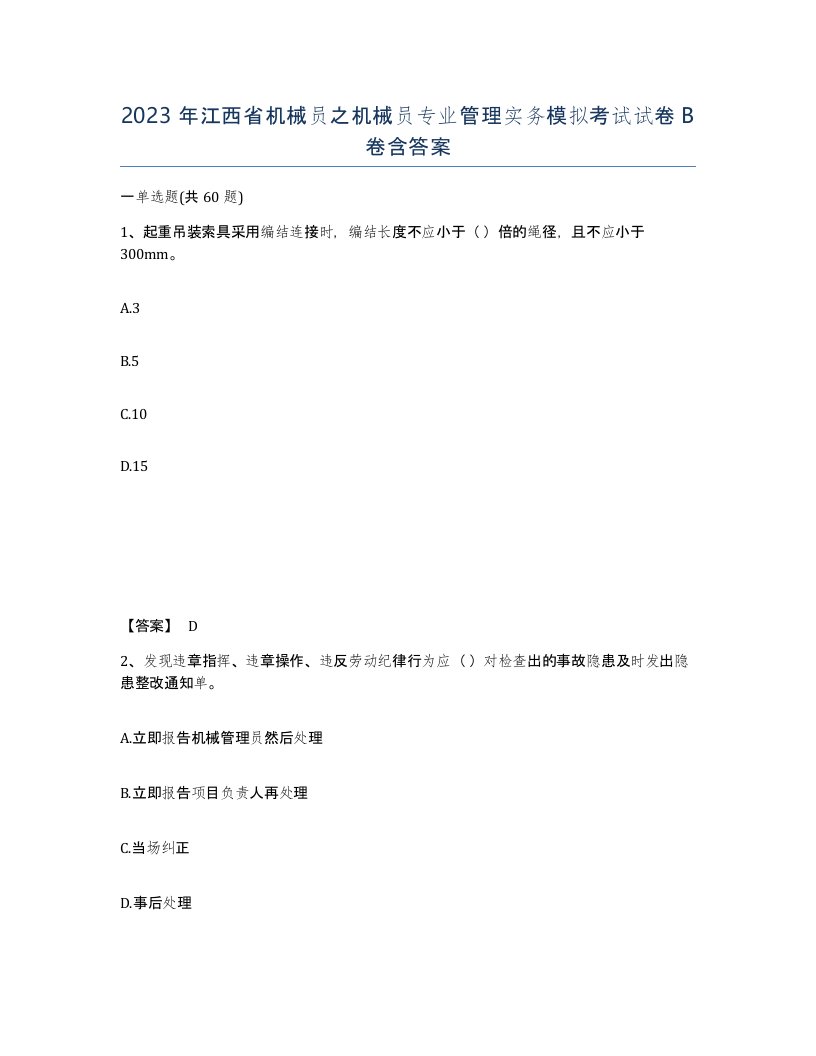 2023 年江西省机械员之机械员专业管理实务模拟考试试卷 B 卷含答案

一单选题(共 60 题)

1、起重吊装索具采用编结连接时，编结长度不应小于（）倍的绳径，且不应小于 300mm。

A.3

B.5

C.10

D.15

【答案】 D

2、发现违章指挥、违章操作、违反劳动纪律行为应（）对检查出的事故隐患及时发出隐患整改通知单。

A.立即报告机械管理员然后处理

B.立即报告项目负责人再处理

C.当场纠正

D.事后处理